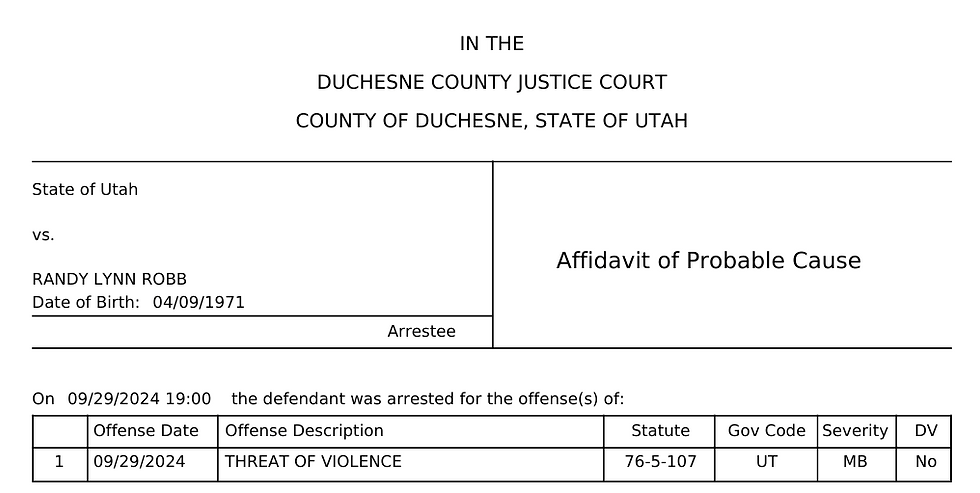 IN THE

DUCHESNE COUNTY JUSTICE COURT

COUNTY OF DUCHESNE, STATE OF UTAH

State of Utah

vs.

RANDY LYNN ROBB
Date of Birth: 04/09/1971

Arrestee

Affidavit of Probable Cause

On 09/29/2024 19:00 the defendant was arrested for the offense(s) of:

| | Offense Date | Offense Description | Statute | Gov Code | Severity | DV |
|---|---|---|---|---|---|---|
| 1 | 09/29/2024 | THREAT OF VIOLENCE | 76-5-107 | UT | MB | No |